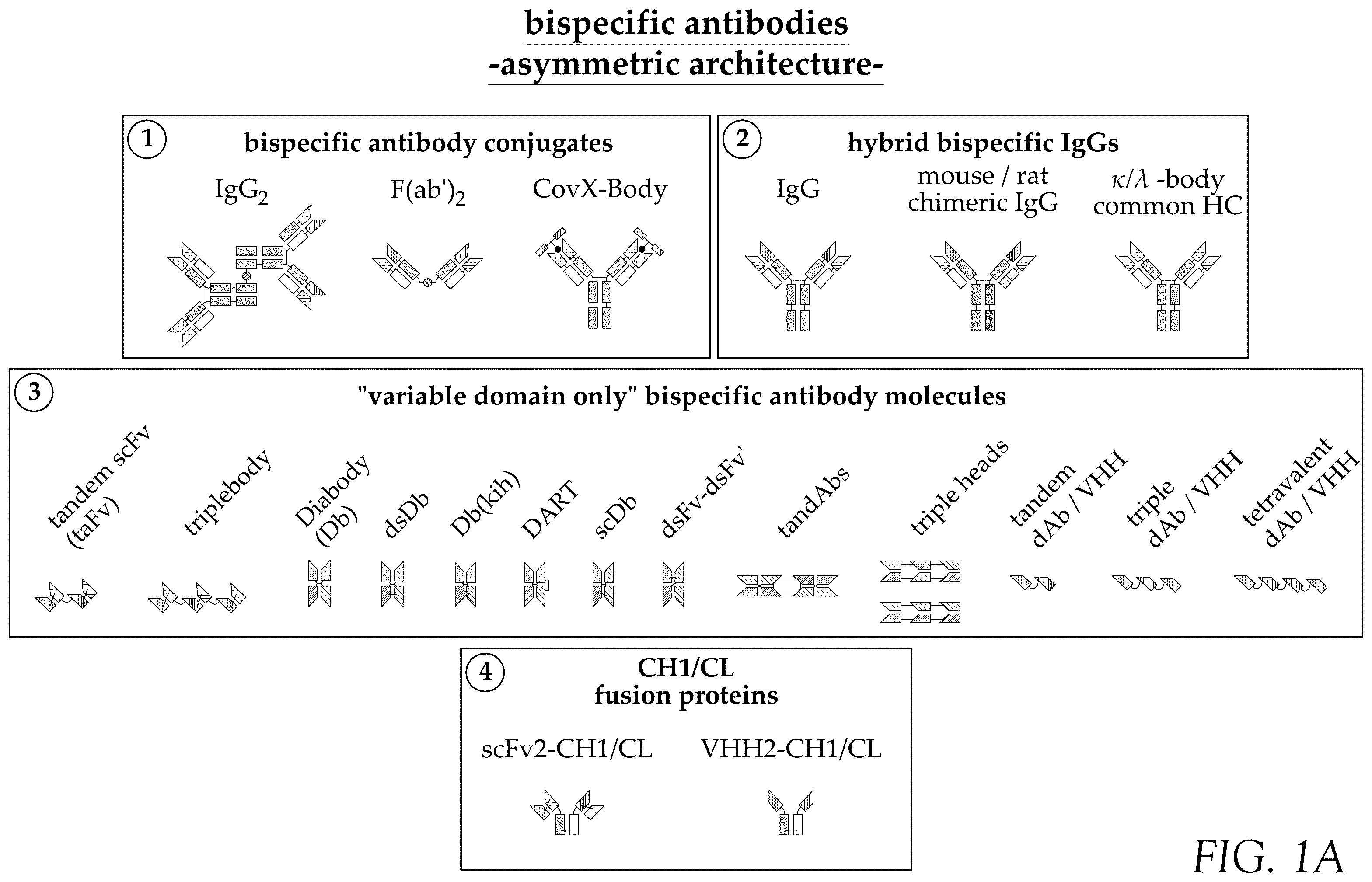 bispecific antibodies
-asymmetric architecture-

1 bispecific antibody conjugates

$IgG_2$ $F(ab')_2$ CovX-Body

2 hybrid bispecific IgGs

IgG mouse / rat chimeric IgG $\kappa/\lambda$ -body common HC

3 "variable domain only" bispecific antibody molecules

tandem scFv (taFv) triplebody Diabody (Db) dsDb Db(kih) DART scDb dsFv-dsFv' tandAbs triple heads tandem dAb / VHH triple dAb / VHH tetravalent dAb / VHH

4 CH1/CL fusion proteins

scFv2-CH1/CL VHH2-CH1/CL

FIG. 1A